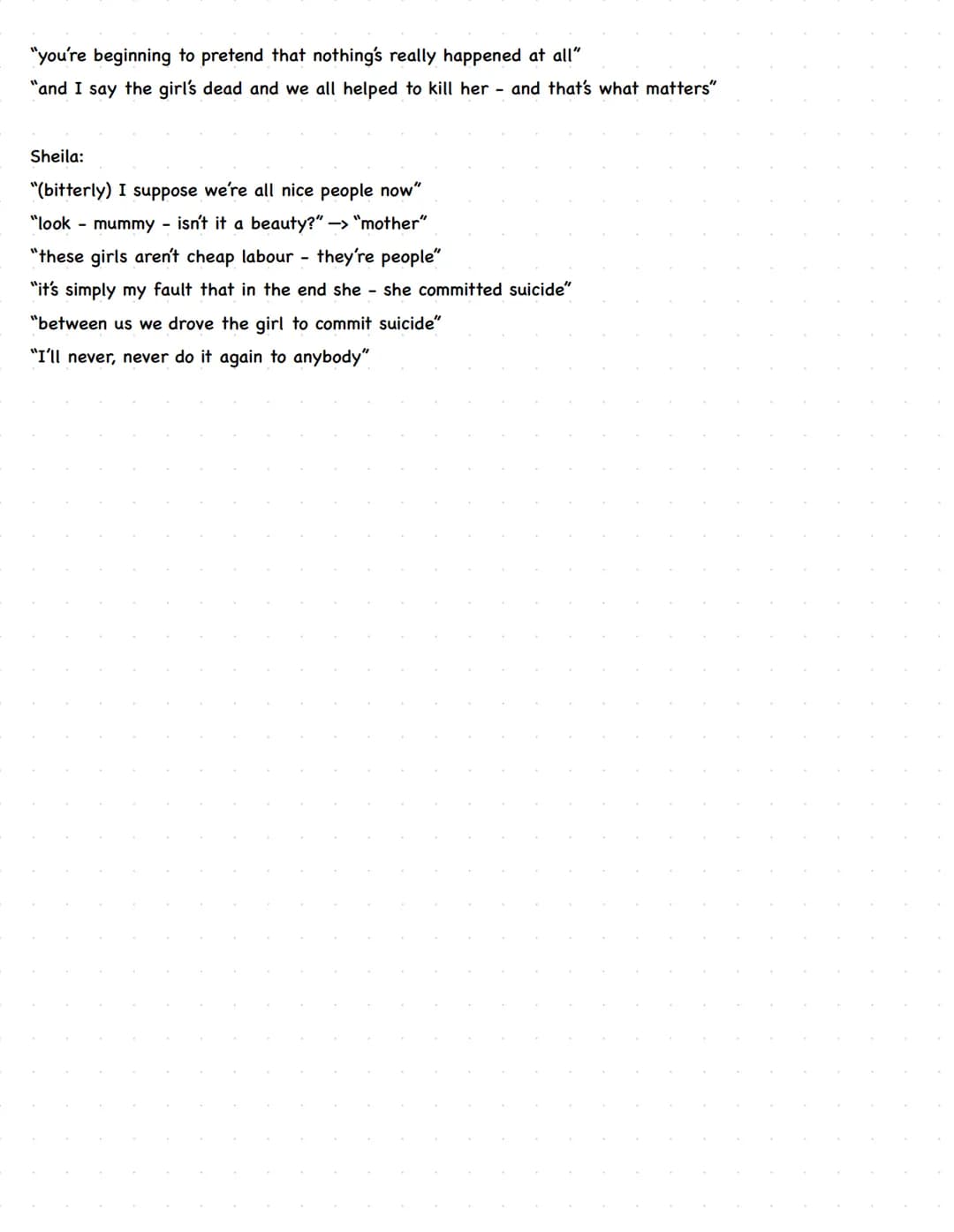 "you're beginning to pretend that nothing's really happened at all"
"and I say the girl's dead and we all helped to kill her - and that's what matters"

Sheila:
"(bitterly) I suppose we're all nice people now"
"look - mummy - isn't it a beauty?" -> "mother"
"these girls aren't cheap labour - they're people"
"it's simply my fault that in the end she - she committed suicide"
"between us we drove the girl to commit suicide"
"I'll never, never do it again to anybody"